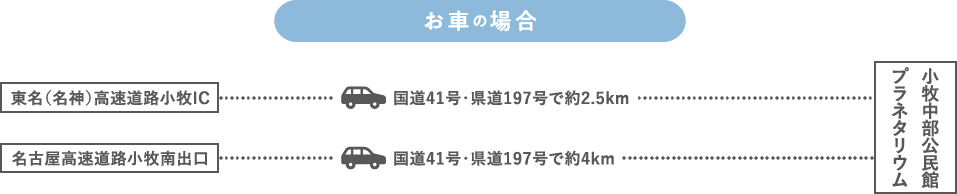 お車の場合

東名(名神)高速道路小牧IC

国道41号・県道197号で約2.5km

名古屋高速道路小牧南出口

国道41号・県道197号で約4km

小牧中部公民館 プラネタリウム